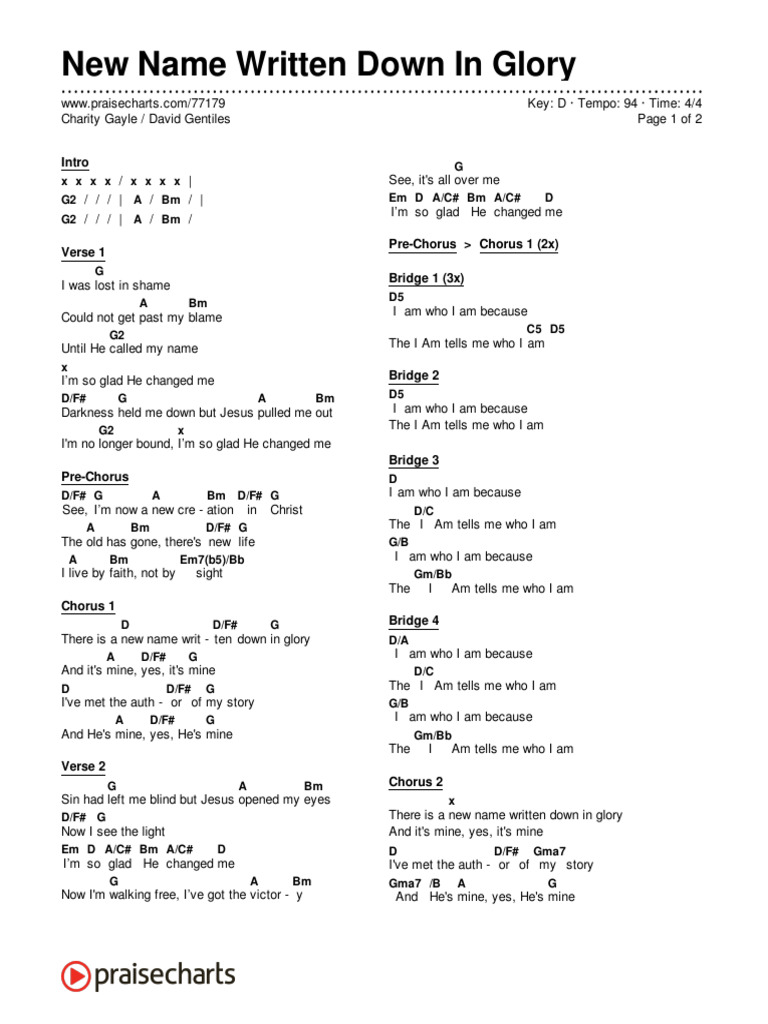 New Name Written Down In Glory

www.praisecharts.com/77179
Charity Gayle / David Gentiles

Key: D · Tempo: 94 · Time: 4/4
Page 1 of 2

Intro
x x x x / x x x x |
G2 / / / | A / Bm / |
G2 / / / | A / Bm /

Verse 1
G
I was lost in shame
A Bm
Could not get past my blame
G2
Until He called my name
x
I'm so glad He changed me
D/F# G A Bm
Darkness held me down but Jesus pulled me out
G2 x
I'm no longer bound, I'm so glad He changed me

Pre-Chorus
D/F# G A Bm D/F# G
See, I'm now a new cre - ation in Christ
A Bm D/F# G
The old has gone, there's new life
A Bm Em7(b5)/Bb
I live by faith, not by sight

Chorus 1
D D/F# G
There is a new name writ - ten down in glory
A D/F# G
And it's mine, yes, it's mine
D D/F# G
I've met the auth - or of my story
A D/F# G
And He's mine, yes, He's mine

Verse 2
G A Bm
Sin had left me blind but Jesus opened my eyes
D/F# G
Now I see the light
Em D A/C# Bm A/C# D
I'm so glad He changed me
G A Bm
Now I'm walking free, I've got the victor - y

G
See, it's all over me
Em D A/C# Bm A/C# D
I'm so glad He changed me

Pre-Chorus > Chorus 1 (2x)

Bridge 1 (3x)
D5
I am who I am because
C5 D5
The I Am tells me who I am

Bridge 2
D5
I am who I am because
The I Am tells me who I am

Bridge 3
D
I am who I am because
D/C
The I Am tells me who I am
G/B
I am who I am because
Gm/Bb
The I Am tells me who I am

Bridge 4
D/A
I am who I am because
D/C
The I Am tells me who I am
G/B
I am who I am because
Gm/Bb
The I Am tells me who I am

Chorus 2
x
There is a new name written down in glory
And it's mine, yes, it's mine
D D/F# Gma7
I've met the auth - or of my story
Gma7 /B A G
And He's mine, yes, He's mine

praisecharts